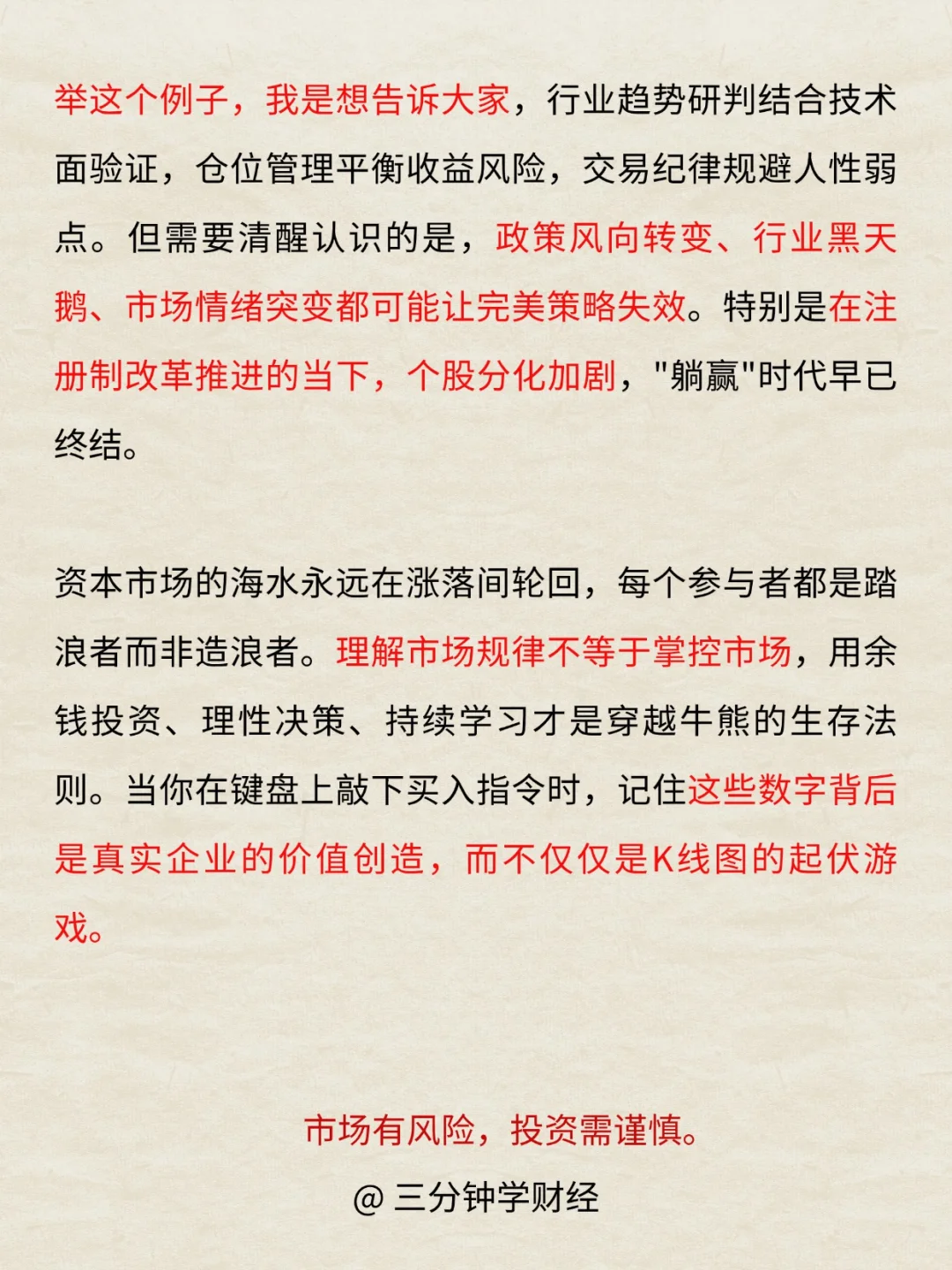 举这个例子，我是想告诉大家，行业趋势研判结合技术面验证，仓位管理平衡收益风险，交易纪律规避人性弱点。但需要清醒认识的是，政策风向转变、行业黑天鹅、市场情绪突变都可能让完美策略失效。特别是在注册制改革推进的当下，个股分化加剧，"躺赢"时代早已终结。

资本市场的海水永远在涨落间轮回，每个参与者都是踏浪者而非造浪者。理解市场规律不等于掌控市场，用余钱投资、理性决策、持续学习才是穿越牛熊的生存法则。当你在键盘上敲下买入指令时，记住这些数字背后是真实企业的价值创造，而不仅仅是K线图的起伏游戏。

市场有风险，投资需谨慎。

@ 三分钟学财经